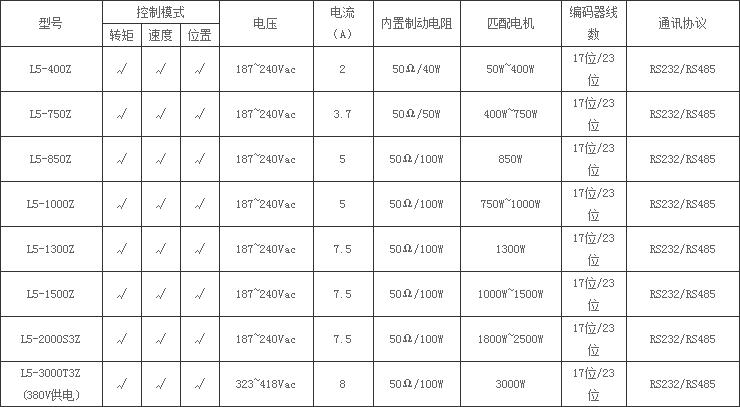 | 型号 | 控制模式 转矩 | 控制模式 速度 | 控制模式 位置 | 电压 | 电流（A） | 内置制动电阻 | 匹配电机 | 编码器线数 | 通讯协议 |
|---|---|---|---|---|---|---|---|---|---|
| L5-400Z | √ | √ | √ | 187~240Vac | 2 | 50Ω/40W | 50W~400W | 17位/23位 | RS232/RS485 |
| L5-750Z | √ | √ | √ | 187~240Vac | 3.7 | 50Ω/50W | 400W~750W | 17位/23位 | RS232/RS485 |
| L5-850Z | √ | √ | √ | 187~240Vac | 5 | 50Ω/100W | 850W | 17位/23位 | RS232/RS485 |
| L5-1000Z | √ | √ | √ | 187~240Vac | 5 | 50Ω/100W | 750W~1000W | 17位/23位 | RS232/RS485 |
| L5-1300Z | √ | √ | √ | 187~240Vac | 7.5 | 50Ω/100W | 1300W | 17位/23位 | RS232/RS485 |
| L5-1500Z | √ | √ | √ | 187~240Vac | 7.5 | 50Ω/100W | 1000W~1500W | 17位/23位 | RS232/RS485 |
| L5-2000S3Z | √ | √ | √ | 187~240Vac | 7.5 | 50Ω/100W | 1800W~2500W | 17位/23位 | RS232/RS485 |
| L5-3000T3Z (380V供电) | √ | √ | √ | 323~418Vac | 8 | 50Ω/100W | 3000W | 17位/23位 | RS232/RS485 |